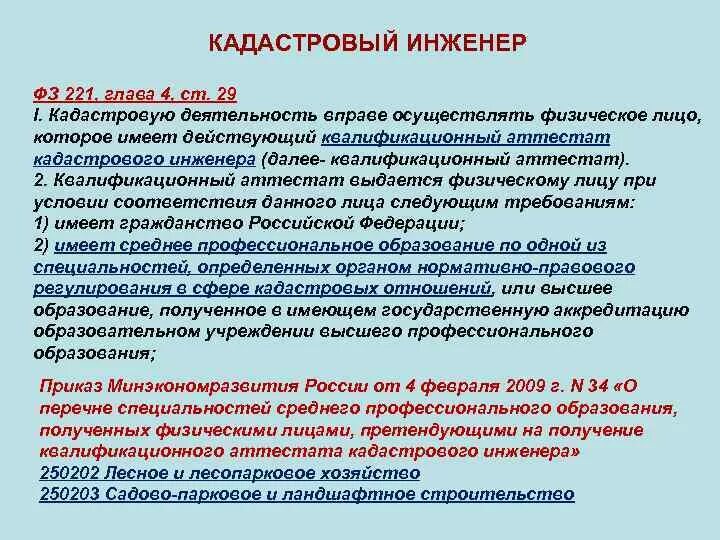 КАДАСТРОВЫЙ ИНЖЕНЕР

ФЗ 221, глава 4, ст. 29
I. Кадастровую деятельность вправе осуществлять физическое лицо, которое имеет действующий квалификационный аттестат кадастрового инженера (далее- квалификационный аттестат).
2. Квалификационный аттестат выдается физическому лицу при условии соответствия данного лица следующим требованиям:
1) имеет гражданство Российской Федерации;
2) имеет среднее профессиональное образование по одной из специальностей, определенных органом нормативно-правового регулирования в сфере кадастровых отношений, или высшее образование, полученное в имеющем государственную аккредитацию образовательном учреждении высшего профессионального образования;

Приказ Минэкономразвития России от 4 февраля 2009 г. N 34 «О перечне специальностей среднего профессионального образования, полученных физическими лицами, претендующими на получение квалификационного аттестата кадастрового инженера»
250202 Лесное и лесопарковое хозяйство
250203 Садово-парковое и ландшафтное строительство